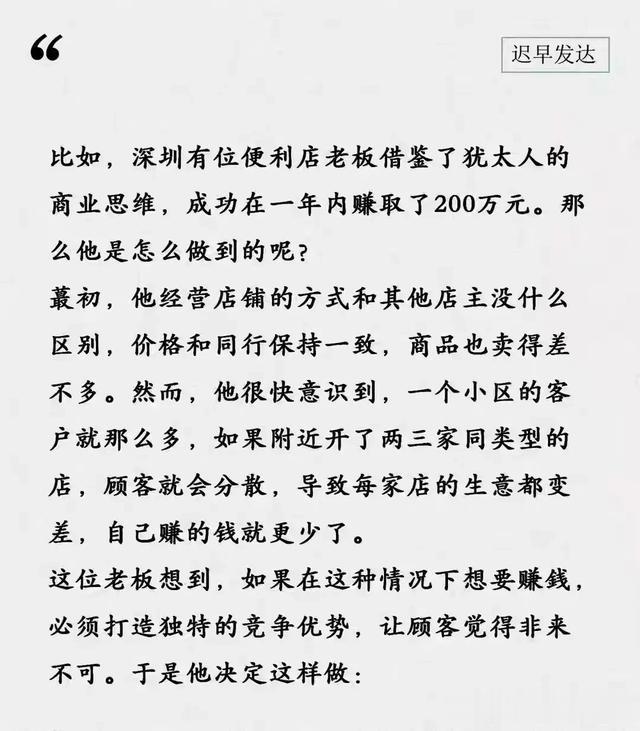 “

迟早发达

比如，深圳有位便利店老板借鉴了犹太人的商业思维，成功在一年内赚取了200万元。那么他是怎么做到的呢？

蕞初，他经营店铺的方式和其他店主没什么区别，价格和同行保持一致，商品也卖得差不多。然而，他很快意识到，一个小区的客户就那么多，如果附近开了两三家同类型的店，顾客就会分散，导致每家店的生意都变差，自己赚的钱就更少了。

这位老板想到，如果在这种情况下想要赚钱，必须打造独特的竞争优势，让顾客觉得非来不可。于是他决定这样做：